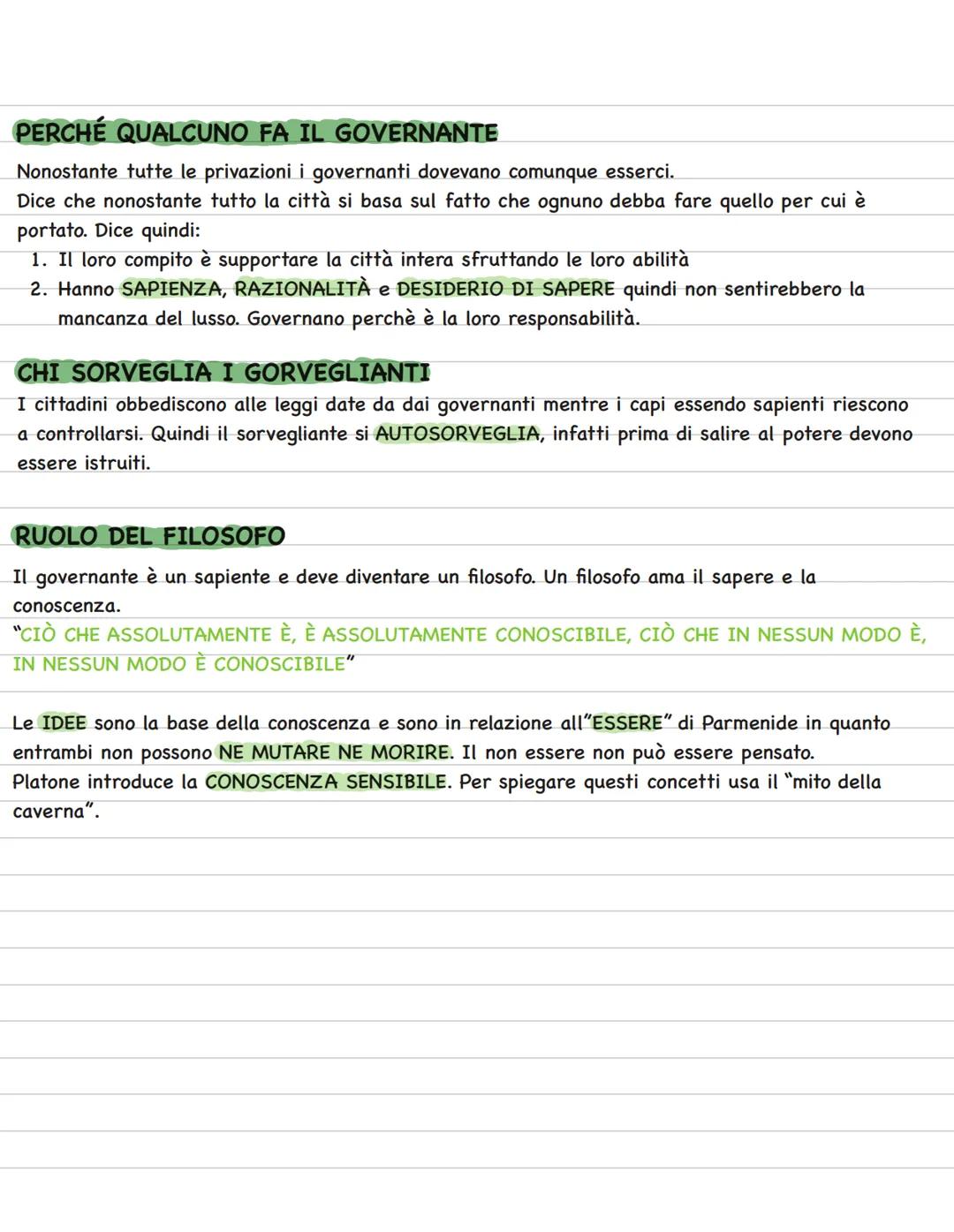 PERCHÉ QUALCUNO FA IL GOVERNANTE

Nonostante tutte le privazioni i governanti dovevano comunque esserci.
Dice che nonostante tutto la città si basa sul fatto che ognuno debba fare quello per cui è portato. Dice quindi:
1. Il loro compito è supportare la città intera sfruttando le loro abilità
2. Hanno SAPIENZA, RAZIONALITÀ e DESIDERIO DI SAPERE quindi non sentirebbero la mancanza del lusso. Governano perchè è la loro responsabilità.

CHI SORVEGLIA I GORVEGLIANTI

I cittadini obbediscono alle leggi date da dai governanti mentre i capi essendo sapienti riescono a controllarsi. Quindi il sorvegliante si AUTOSORVEGLIA, infatti prima di salire al potere devono essere istruiti.

RUOLO DEL FILOSOFO

Il governante è un sapiente e deve diventare un filosofo. Un filosofo ama il sapere e la conoscenza.
"CIÒ CHE ASSOLUTAMENTE È, È ASSOLUTAMENTE CONOSCIBILE, CIÒ CHE IN NESSUN MODO È, IN NESSUN MODO È CONOSCIBILE"

Le IDEE sono la base della conoscenza e sono in relazione all"ESSERE" di Parmenide in quanto entrambi non possono NE MUTARE NE MORIRE. Il non essere non può essere pensato.
Platone introduce la CONOSCENZA SENSIBILE. Per spiegare questi concetti usa il "mito della caverna".